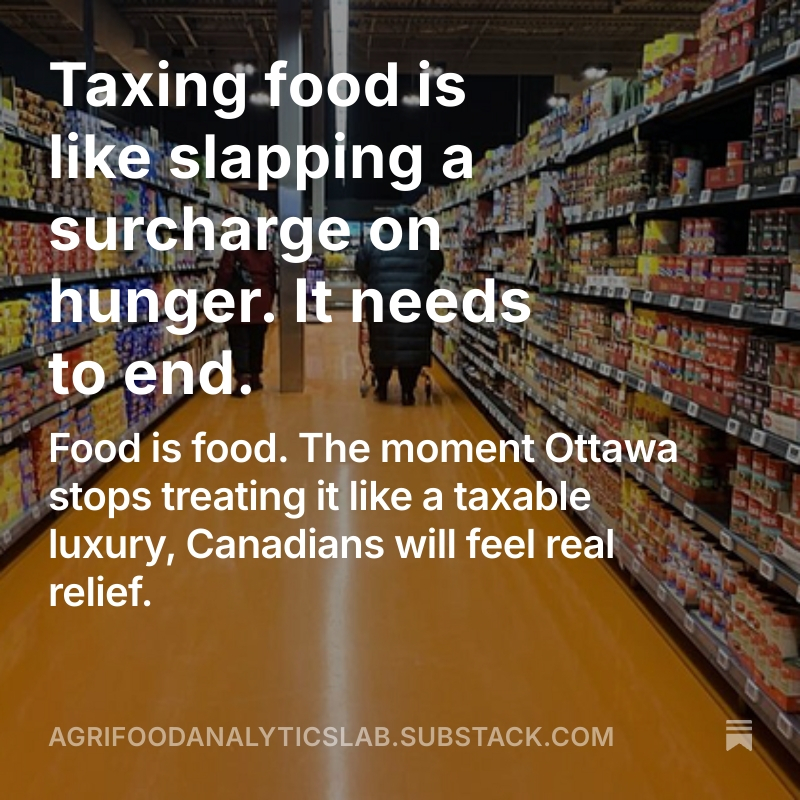 Taxing food is like slapping a surcharge on hunger. It needs to end.

Food is food. The moment Ottawa stops treating it like a taxable luxury, Canadians will feel real relief.

AGRIFOODANALYTICSLAB.SUBSTACK.COM